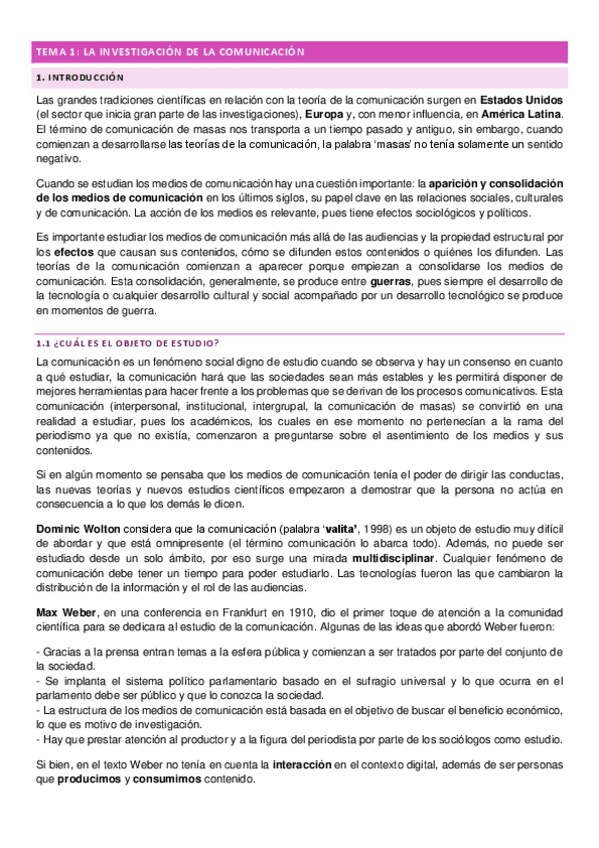 TEMA 1: LA INVESTIGACIÓN DE LA COMUNICACIÓN

1. INTRODUCCIÓN

Las grandes tradiciones científicas en relación con la teoría de la comunicación surgen en Estados Unidos (el sector que inicia gran parte de las investigaciones), Europa y, con menor influencia, en América Latina. El término de comunicación de masas nos transporta a un tiempo pasado y antiguo, sin embargo, cuando comienzan a desarrollarse las teorías de la comunicación, la palabra 'masas' no tenía solamente un sentido negativo.

Cuando se estudian los medios de comunicación hay una cuestión importante: la aparición y consolidación de los medios de comunicación en los últimos siglos, su papel clave en las relaciones sociales, culturales y de comunicación. La acción de los medios es relevante, pues tiene efectos sociológicos y políticos.

Es importante estudiar los medios de comunicación más allá de las audiencias y la propiedad estructural por los efectos que causan sus contenidos, cómo se difunden estos contenidos o quiénes los difunden. Las teorías de la comunicación comienzan a aparecer porque empiezan a consolidarse los medios de comunicación. Esta consolidación, generalmente, se produce entre guerras, pues siempre el desarrollo de la tecnología o cualquier desarrollo cultural y social acompañado por un desarrollo tecnológico se produce en momentos de guerra.

1.1 ¿CUÁL ES EL OBJETO DE ESTUDIO?

La comunicación es un fenómeno social digno de estudio cuando se observa y hay un consenso en cuanto a qué estudiar, la comunicación hará que las sociedades sean más estables y les permitirá disponer de mejores herramientas para hacer frente a los problemas que se derivan de los procesos comunicativos. Esta comunicación (interpersonal, institucional, intergrupal, la comunicación de masas) se convirtió en una realidad a estudiar, pues los académicos, los cuales en ese momento no pertenecían a la rama del periodismo ya que no existía, comenzaron a preguntarse sobre el asentimiento de los medios y sus contenidos.

Si en algún momento se pensaba que los medios de comunicación tenía el poder de dirigir las conductas, las nuevas teorías y nuevos estudios científicos empezaron a demostrar que la persona no actúa en consecuencia a lo que los demás le dicen.

Dominic Wolton considera que la comunicación (palabra 'valita', 1998) es un objeto de estudio muy difícil de abordar y que está omnipresente (el término comunicación lo abarca todo). Además, no puede ser estudiado desde un solo ámbito, por eso surge una mirada multidisciplinar. Cualquier fenómeno de comunicación debe tener un tiempo para poder estudiarlo. Las tecnologías fueron las que cambiaron la distribución de la información y el rol de las audiencias.

Max Weber, en una conferencia en Frankfurt en 1910, dio el primer toque de atención a la comunidad científica para se dedicara al estudio de la comunicación. Algunas de las ideas que abordó Weber fueron:

- Gracias a la prensa entran temas a la esfera pública y comienzan a ser tratados por parte del conjunto de la sociedad.
- Se implanta el sistema político parlamentario basado en el sufragio universal y lo que ocurra en el parlamento debe ser público y que lo conozca la sociedad.
- La estructura de los medios de comunicación está basada en el objetivo de buscar el beneficio económico, lo que es motivo de investigación.
- Hay que prestar atención al productor y a la figura del periodista por parte de los sociólogos como estudio.

Si bien, en el texto Weber no tenía en cuenta la interacción en el contexto digital, además de ser personas que producimos y consumimos contenido.